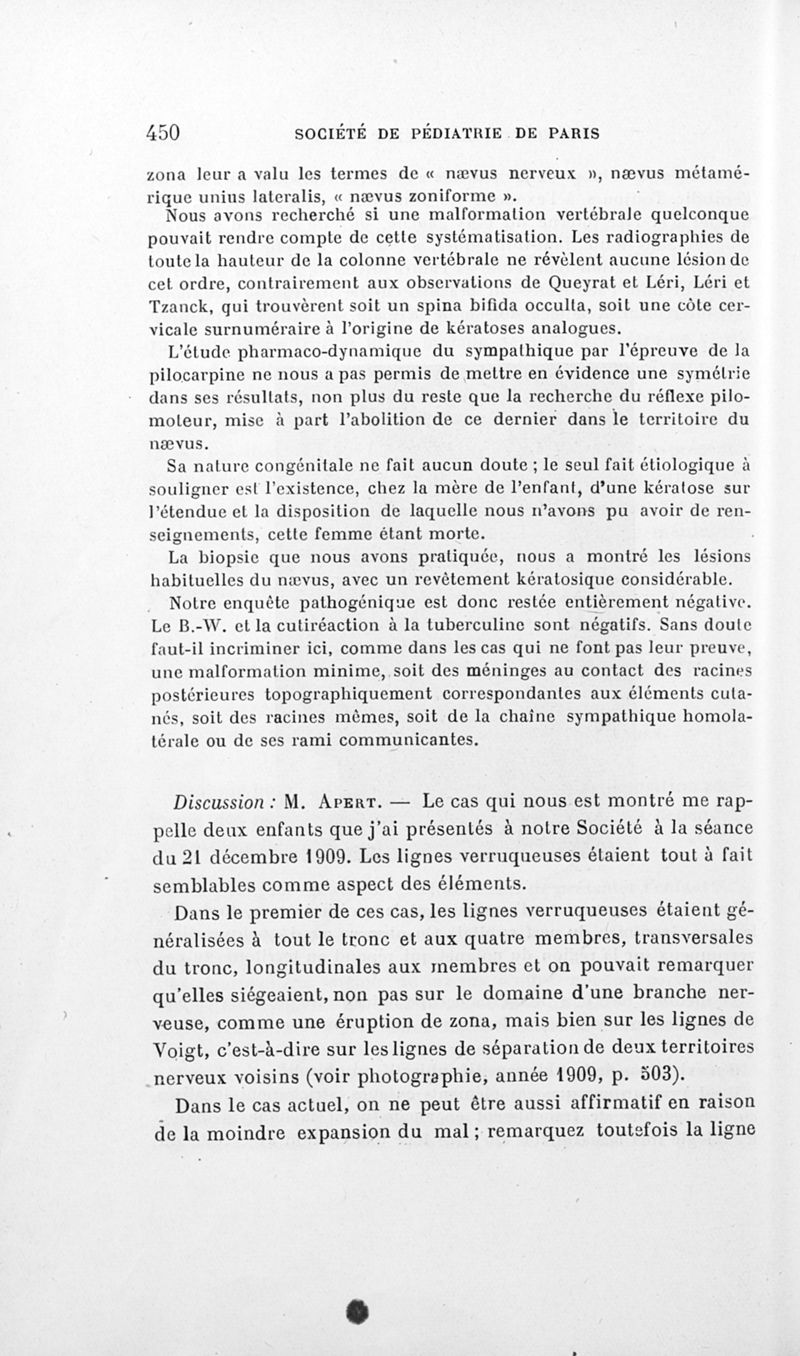 450 SOCIÉTÉ DE PÉDIATRIE DE PARIS

zona leur a valu les termes de « nævus nerveux », nævus métamérique unius lateralis, « nævus zoniforme ».

Nous avons recherché si une malformation vertébrale quelconque pouvait rendre compte de cette systématisation. Les radiographies de toute la hauteur de la colonne vertébrale ne révèlent aucune lésion de cet ordre, contrairement aux observations de Queyrat et Léri, Léri et Tzanck, qui trouvèrent soit un spina bifida occulta, soit une côte cervicale surnuméraire à l'origine de kératoses analogues.

L'étude pharmaco-dynamique du sympathique par l'épreuve de la pilocarpine ne nous a pas permis de mettre en évidence une symétrie dans ses résultats, non plus du reste que la recherche du réflexe pilomoteur, mise à part l'abolition de ce dernier dans le territoire du nævus.

Sa nature congénitale ne fait aucun doute ; le seul fait étiologique à souligner est l'existence, chez la mère de l'enfant, d'une kératose sur l'étendue et la disposition de laquelle nous n'avons pu avoir de renseignements, cette femme étant morte.

La biopsie que nous avons pratiquée, nous a montré les lésions habituelles du nævus, avec un revêtement kératosique considérable.

Notre enquête pathogénique est donc restée entièrement négative. Le B.-W. et la cutiréaction à la tuberculine sont négatifs. Sans doute faut-il incriminer ici, comme dans les cas qui ne font pas leur preuve, une malformation minime, soit des méninges au contact des racines postérieures topographiquement correspondantes aux éléments cutanés, soit des racines mêmes, soit de la chaîne sympathique homolatérale ou de ses rami communicantes.

Discussion : M. Apert. — Le cas qui nous est montré me rappelle deux enfants que j'ai présentés à notre Société à la séance du 21 décembre 1909. Les lignes verruqueuses étaient tout à fait semblables comme aspect des éléments.

Dans le premier de ces cas, les lignes verruqueuses étaient généralisées à tout le tronc et aux quatre membres, transversales du tronc, longitudinales aux membres et on pouvait remarquer qu'elles siégeaient, non pas sur le domaine d'une branche nerveuse, comme une éruption de zona, mais bien sur les lignes de Voigt, c'est-à-dire sur les lignes de séparation de deux territoires nerveux voisins (voir photographie, année 1909, p. 503).

Dans le cas actuel, on ne peut être aussi affirmatif en raison de la moindre expansion du mal ; remarquez toutefois la ligne